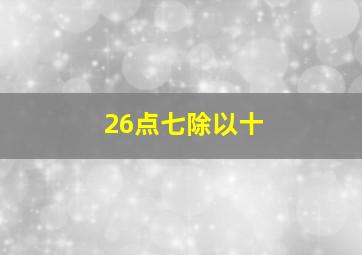 26点七除以十